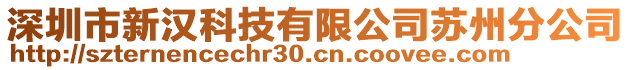 深圳市新汉科技有限公司苏州分公司
http://szternencechr30.cn.coovee.com